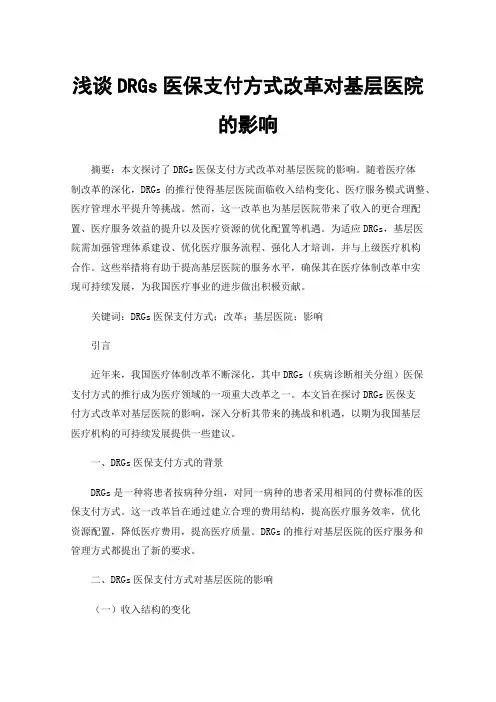 浅谈 DRGs 医保支付方式改革对基层医院的影响

摘要：本文探讨了 DRGs 医保支付方式改革对基层医院的影响。随着医疗体制改革的深化，DRGs 的推行使得基层医院面临收入结构变化、医疗服务模式调整、医疗管理水平提升等挑战。然而，这一改革也为基层医院带来了收入的更合理配置、医疗服务效益的提升以及医疗资源的优化配置等机遇。为适应 DRGs，基层医院需加强管理体系建设、优化医疗服务流程、强化人才培训，并与上级医疗机构合作。这些举措将有助于提高基层医院的服务水平，确保其在医疗体制改革中实现可持续发展，为我国医疗事业的进步做出积极贡献。

关键词：DRGs 医保支付方式；改革；基层医院；影响

引言

近年来，我国医疗体制改革不断深化，其中 DRGs（疾病诊断相关分组）医保支付方式的推行成为医疗领域的一项重大改革之一。本文旨在探讨 DRGs 医保支付方式改革对基层医院的影响，深入分析其带来的挑战和机遇，以期为我国基层医疗机构的可持续发展提供一些建议。

一、DRGs 医保支付方式的背景

DRGs 是一种将患者按病种分组，对同一病种的患者采用相同的付费标准的医保支付方式。这一改革旨在通过建立合理的费用结构，提高医疗服务效率，优化资源配置，降低医疗费用，提高医疗质量。DRGs 的推行对基层医院的医疗服务和管理方式都提出了新的要求。

二、DRGs 医保支付方式对基层医院的影响

（一）收入结构的变化